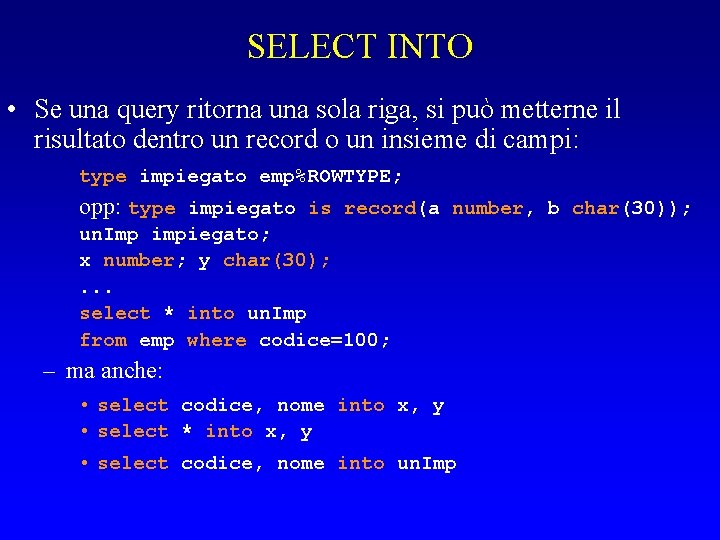 SELECT INTO

• Se una query ritorna una sola riga, si può metterne il risultato dentro un record o un insieme di campi:

type impiegato emp%ROWTYPE;
opp: type impiegato is record(a number, b char(30));
unImp impiegato;
x number; y char(30);
...
select * into unImp
from emp where codice=100;

– ma anche:

• select codice, nome into x, y
• select * into x, y
• select codice, nome into unImp